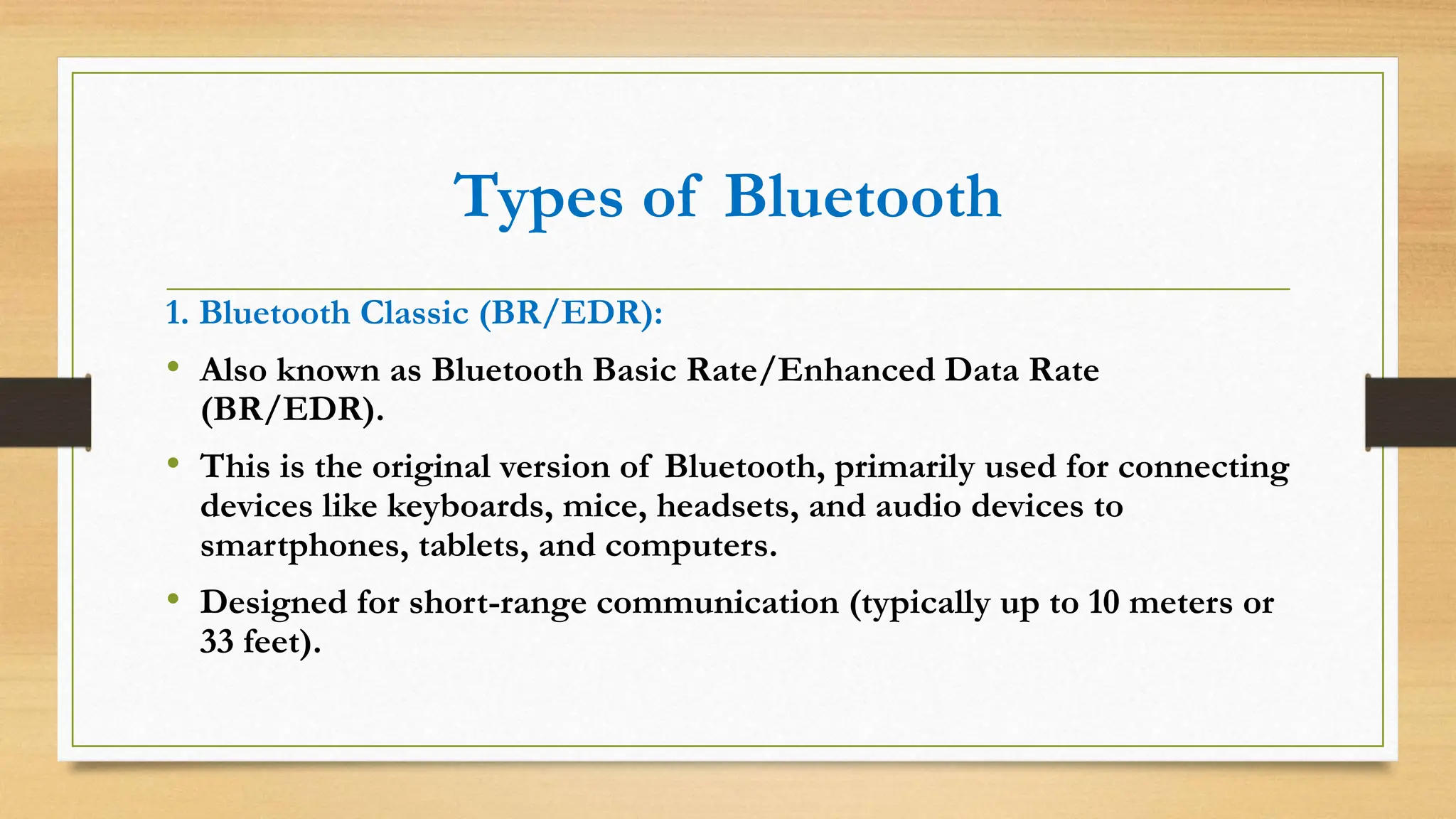 Types of Bluetooth

1. Bluetooth Classic (BR/EDR):

• Also known as Bluetooth Basic Rate/Enhanced Data Rate (BR/EDR).

• This is the original version of Bluetooth, primarily used for connecting devices like keyboards, mice, headsets, and audio devices to smartphones, tablets, and computers.

• Designed for short-range communication (typically up to 10 meters or 33 feet).